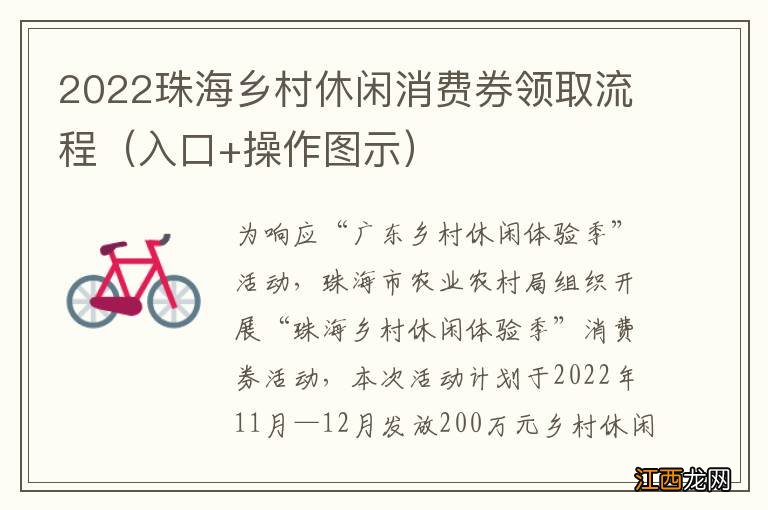 2022珠海乡村休闲消费券领取流程（入口+操作图示）

为响应“广东乡村休闲体验季”活动，珠海市农业农村局组织开展“珠海乡村休闲体验季”消费券活动，本次活动计划于2022年11月—12月发放200万元乡村休闲

江西龙网